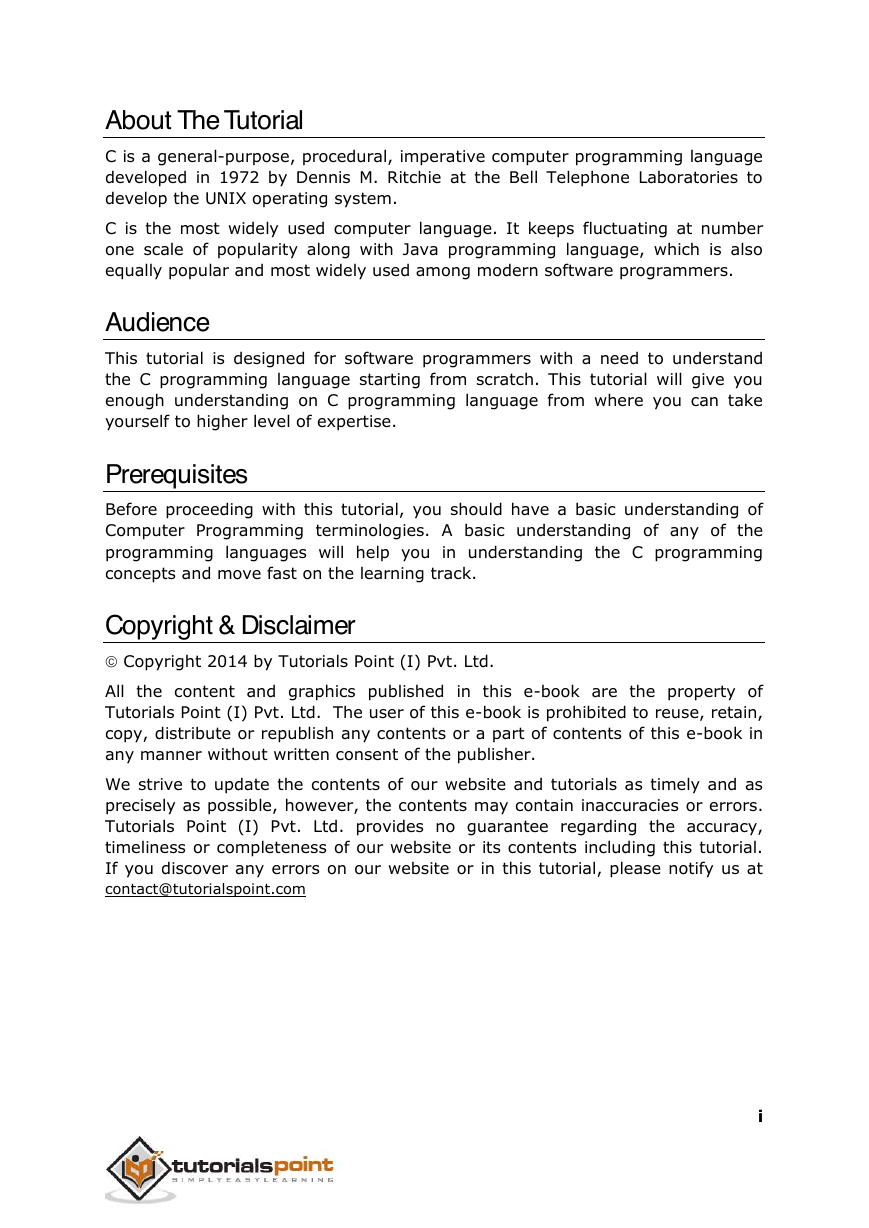 About The Tutorial

C is a general-purpose, procedural, imperative computer programming language developed in 1972 by Dennis M. Ritchie at the Bell Telephone Laboratories to develop the UNIX operating system.

C is the most widely used computer language. It keeps fluctuating at number one scale of popularity along with Java programming language, which is also equally popular and most widely used among modern software programmers.

Audience

This tutorial is designed for software programmers with a need to understand the C programming language starting from scratch. This tutorial will give you enough understanding on C programming language from where you can take yourself to higher level of expertise.

Prerequisites

Before proceeding with this tutorial, you should have a basic understanding of Computer Programming terminologies. A basic understanding of any of the programming languages will help you in understanding the C programming concepts and move fast on the learning track.

Copyright & Disclaimer

© Copyright 2014 by Tutorials Point (I) Pvt. Ltd.

All the content and graphics published in this e-book are the property of Tutorials Point (I) Pvt. Ltd. The user of this e-book is prohibited to reuse, retain, copy, distribute or republish any contents or a part of contents of this e-book in any manner without written consent of the publisher.

We strive to update the contents of our website and tutorials as timely and as precisely as possible, however, the contents may contain inaccuracies or errors. Tutorials Point (I) Pvt. Ltd. provides no guarantee regarding the accuracy, timeliness or completeness of our website or its contents including this tutorial. If you discover any errors on our website or in this tutorial, please notify us at contact@tutorialspoint.com

i

tutorialspoint
SIMPLYEASYLEARNING